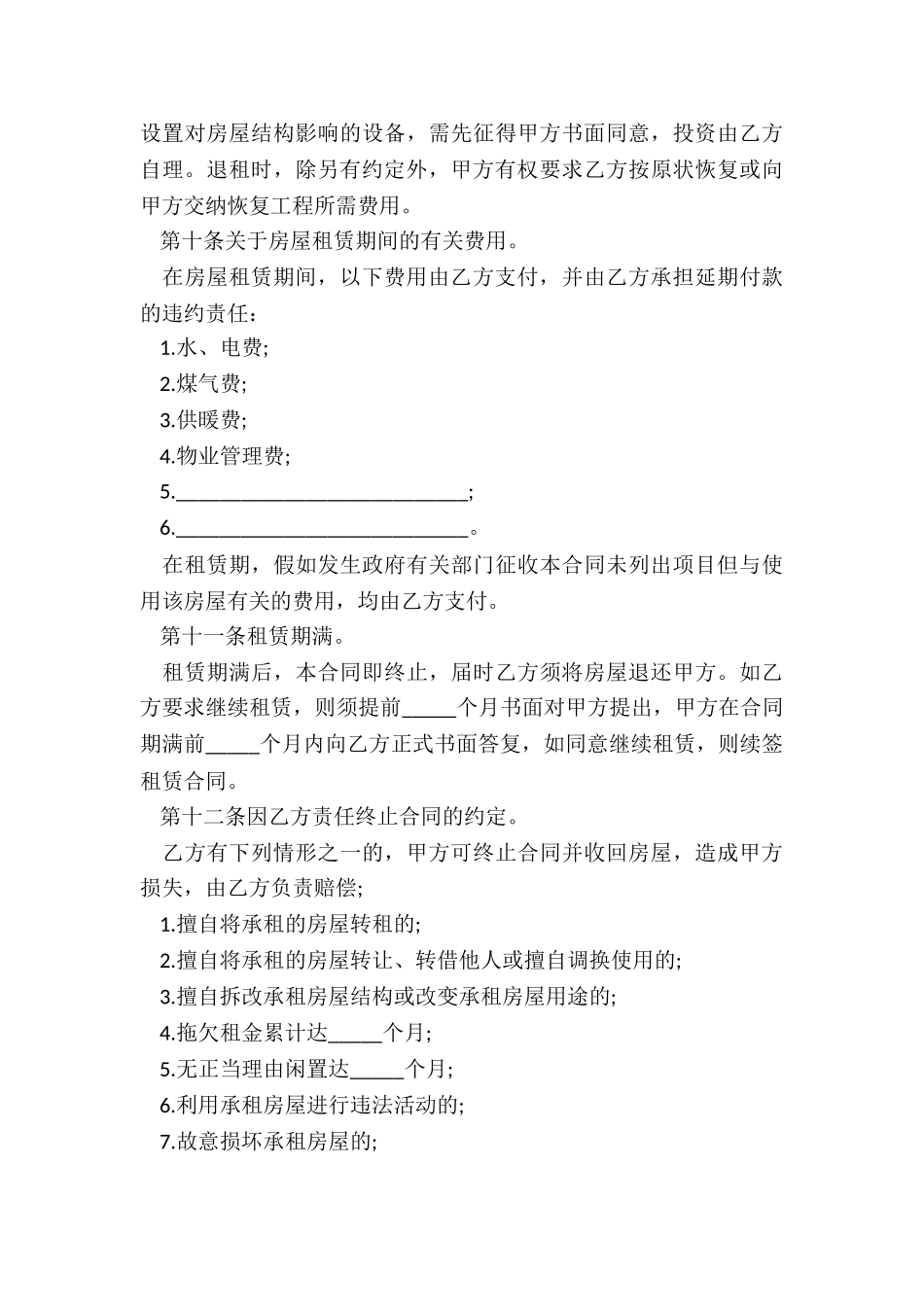 设置对房屋结构影响的设备，需先征得甲方书面同意，投资由乙方自理。退租时，除另有约定外，甲方有权要求乙方按原状恢复或向甲方交纳恢复工程所需费用。

第十条关于房屋租赁期间的有关费用。

在房屋租赁期间，以下费用由乙方支付，并由乙方承担延期付款的违约责任：

1.水、电费;

2.煤气费;

3.供暖费;

4.物业管理费;

5.____________________________;

6.____________________________。

在租赁期，假如发生政府有关部门征收本合同未列出项目但与使用该房屋有关的费用，均由乙方支付。

第十一条租赁期满。

租赁期满后，本合同即终止，届时乙方须将房屋退还甲方。如乙方要求继续租赁，则须提前_____个月书面对甲方提出，甲方在合同期满前_____个月内向乙方正式书面答复，如同意继续租赁，则续签租赁合同。

第十二条因乙方责任终止合同的约定。

乙方有下列情形之一的，甲方可终止合同并收回房屋，造成甲方损失，由乙方负责赔偿;

1.擅自将承租的房屋转租的;

2.擅自将承租的房屋转让、转借他人或擅自调换使用的;

3.擅自拆改承租房屋结构或改变承租房屋用途的;

4.拖欠租金累计达_____个月;

5.无正当理由闲置达_____个月;

6.利用承租房屋进行违法活动的;

7.故意损坏承租房屋的;